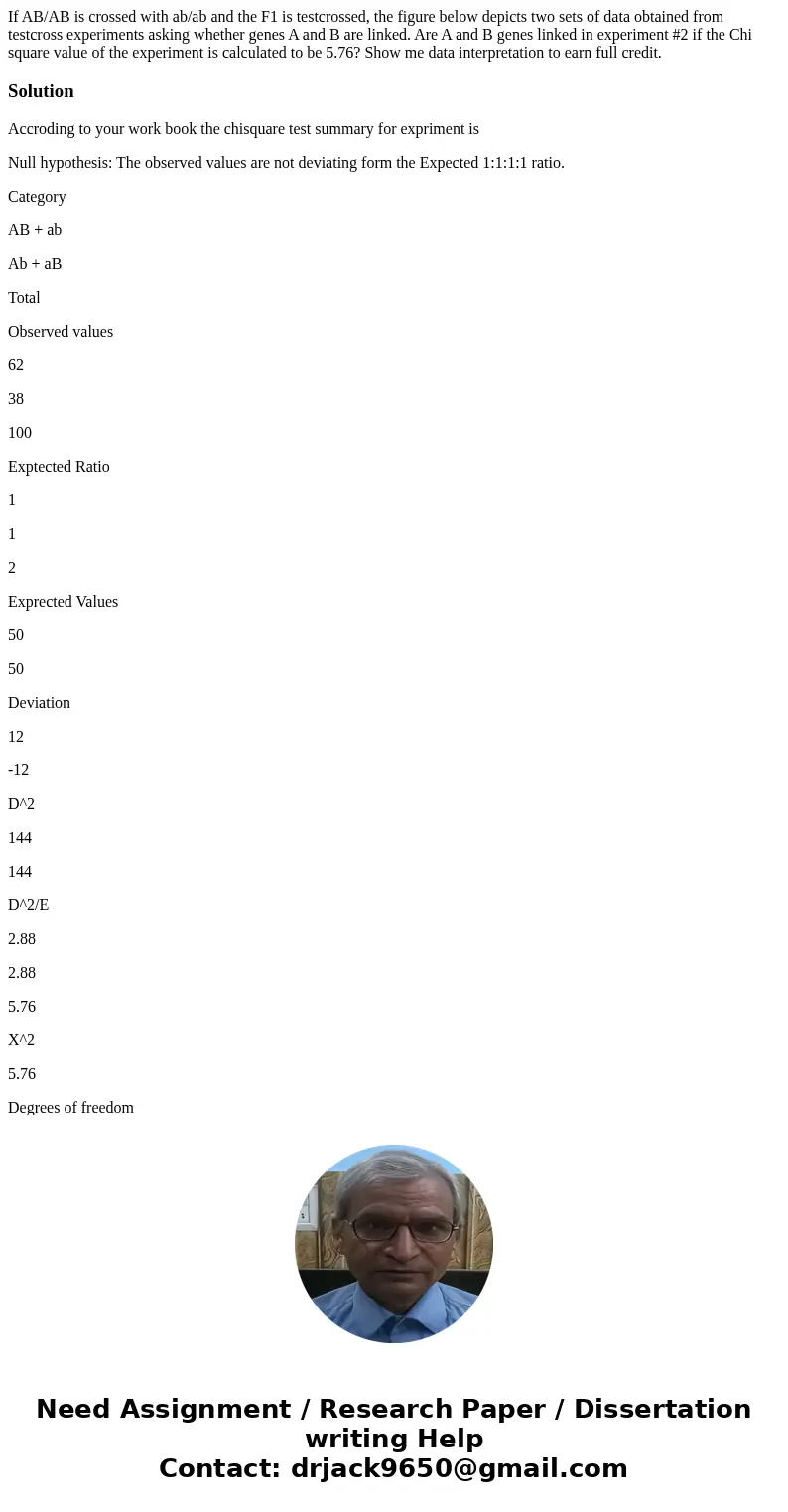 If AB/AB is crossed with ab/ab and the F1 is testcrossed, the figure below depicts two sets of data obtained from testcross experiments asking whether genes A and B are linked. Are A and B genes linked in experiment #2 if the Chi square value of the experiment is calculated to be 5.76? Show me data interpretation to earn full credit.

Solution

Accroding to your work book the chisquare test summary for expriment is

Null hypothesis: The observed values are not deviating form the Expected 1:1:1:1 ratio.

Category

AB + ab

Ab + aB

Total

Observed values

62

38

100

Exptected Ratio

1

1

2

Exprected Values

50

50

Deviation

12

-12

D^2

144

144

D^2/E

2.88

2.88

5.76

X^2

5.76

Degrees of freedom

Need Assignment / Research Paper / Dissertation writing Help
Contact: drjack9650@gmail.com